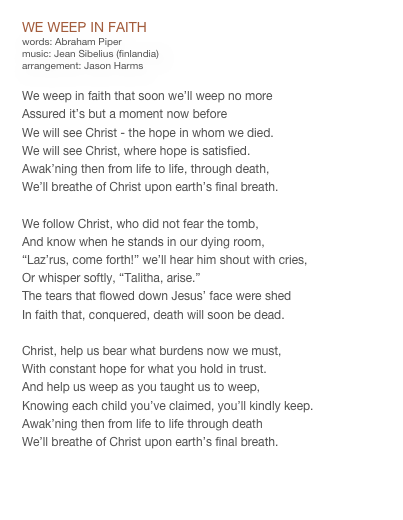 WE WEEP IN FAITH
words: Abraham Piper
music: Jean Sibelius (finlandia)
arrangement: Jason Harms

We weep in faith that soon we'll weep no more
Assured it's but a moment now before
We will see Christ - the hope in whom we died.
We will see Christ, where hope is satisfied.
Awak'ning then from life to life, through death,
We'll breathe of Christ upon earth's final breath.

We follow Christ, who did not fear the tomb,
And know when he stands in our dying room,
"Laz'rus, come forth!" we'll hear him shout with cries,
Or whisper softly, "Talitha, arise."
The tears that flowed down Jesus' face were shed
In faith that, conquered, death will soon be dead.

Christ, help us bear what burdens now we must,
With constant hope for what you hold in trust.
And help us weep as you taught us to weep,
Knowing each child you've claimed, you'll kindly keep.
Awak'ning then from life to life through death
We'll breathe of Christ upon earth's final breath.